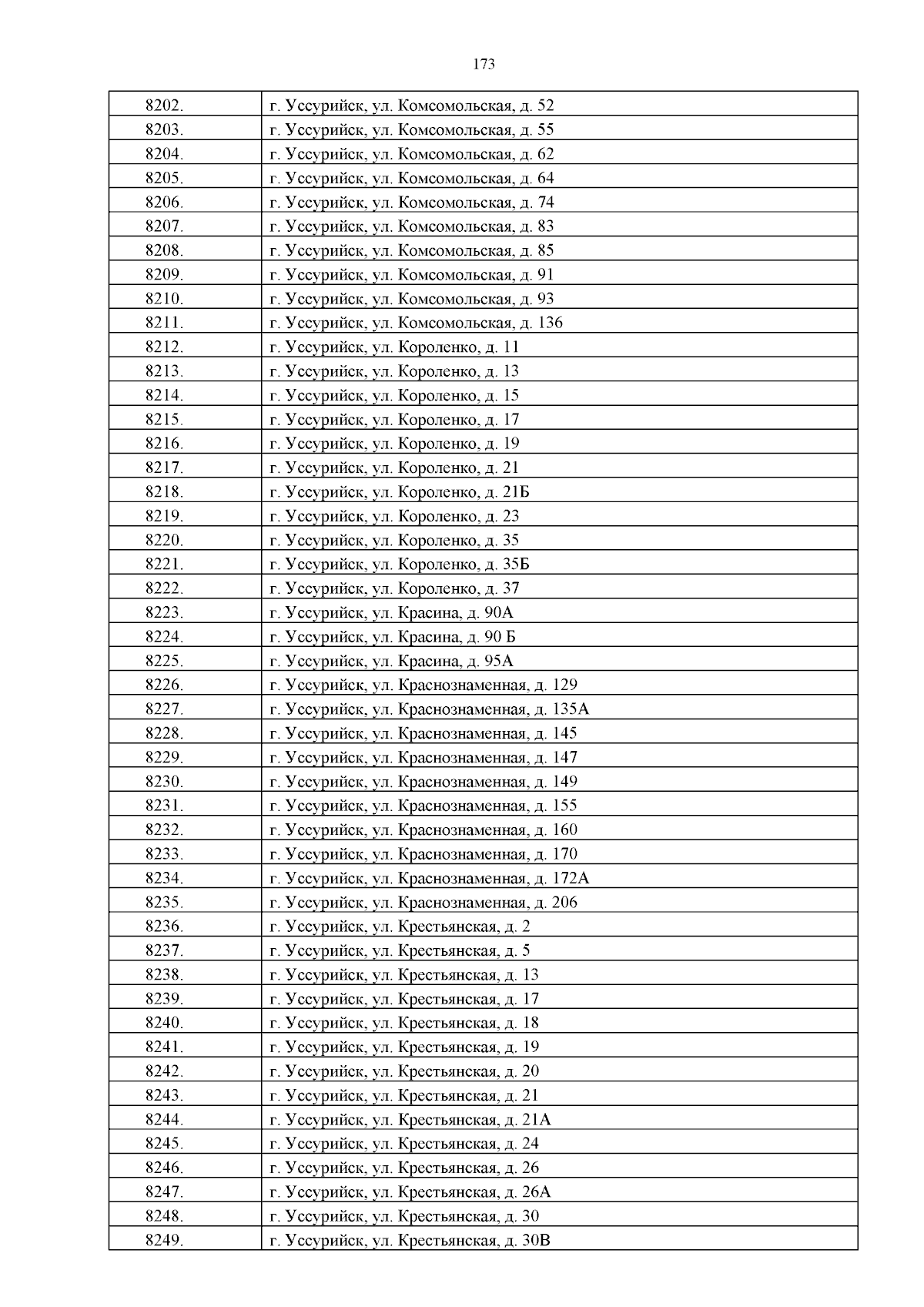 173

| | |
|---|---|
| 8202. | г. Уссурийск, ул. Комсомольская, д. 52 |
| 8203. | г. Уссурийск, ул. Комсомольская, д. 55 |
| 8204. | г. Уссурийск, ул. Комсомольская, д. 62 |
| 8205. | г. Уссурийск, ул. Комсомольская, д. 64 |
| 8206. | г. Уссурийск, ул. Комсомольская, д. 74 |
| 8207. | г. Уссурийск, ул. Комсомольская, д. 83 |
| 8208. | г. Уссурийск, ул. Комсомольская, д. 85 |
| 8209. | г. Уссурийск, ул. Комсомольская, д. 91 |
| 8210. | г. Уссурийск, ул. Комсомольская, д. 93 |
| 8211. | г. Уссурийск, ул. Комсомольская, д. 136 |
| 8212. | г. Уссурийск, ул. Короленко, д. 11 |
| 8213. | г. Уссурийск, ул. Короленко, д. 13 |
| 8214. | г. Уссурийск, ул. Короленко, д. 15 |
| 8215. | г. Уссурийск, ул. Короленко, д. 17 |
| 8216. | г. Уссурийск, ул. Короленко, д. 19 |
| 8217. | г. Уссурийск, ул. Короленко, д. 21 |
| 8218. | г. Уссурийск, ул. Короленко, д. 21Б |
| 8219. | г. Уссурийск, ул. Короленко, д. 23 |
| 8220. | г. Уссурийск, ул. Короленко, д. 35 |
| 8221. | г. Уссурийск, ул. Короленко, д. 35Б |
| 8222. | г. Уссурийск, ул. Короленко, д. 37 |
| 8223. | г. Уссурийск, ул. Красина, д. 90А |
| 8224. | г. Уссурийск, ул. Красина, д. 90 Б |
| 8225. | г. Уссурийск, ул. Красина, д. 95А |
| 8226. | г. Уссурийск, ул. Краснознаменная, д. 129 |
| 8227. | г. Уссурийск, ул. Краснознаменная, д. 135А |
| 8228. | г. Уссурийск, ул. Краснознаменная, д. 145 |
| 8229. | г. Уссурийск, ул. Краснознаменная, д. 147 |
| 8230. | г. Уссурийск, ул. Краснознаменная, д. 149 |
| 8231. | г. Уссурийск, ул. Краснознаменная, д. 155 |
| 8232. | г. Уссурийск, ул. Краснознаменная, д. 160 |
| 8233. | г. Уссурийск, ул. Краснознаменная, д. 170 |
| 8234. | г. Уссурийск, ул. Краснознаменная, д. 172А |
| 8235. | г. Уссурийск, ул. Краснознаменная, д. 206 |
| 8236. | г. Уссурийск, ул. Крестьянская, д. 2 |
| 8237. | г. Уссурийск, ул. Крестьянская, д. 5 |
| 8238. | г. Уссурийск, ул. Крестьянская, д. 13 |
| 8239. | г. Уссурийск, ул. Крестьянская, д. 17 |
| 8240. | г. Уссурийск, ул. Крестьянская, д. 18 |
| 8241. | г. Уссурийск, ул. Крестьянская, д. 19 |
| 8242. | г. Уссурийск, ул. Крестьянская, д. 20 |
| 8243. | г. Уссурийск, ул. Крестьянская, д. 21 |
| 8244. | г. Уссурийск, ул. Крестьянская, д. 21А |
| 8245. | г. Уссурийск, ул. Крестьянская, д. 24 |
| 8246. | г. Уссурийск, ул. Крестьянская, д. 26 |
| 8247. | г. Уссурийск, ул. Крестьянская, д. 26А |
| 8248. | г. Уссурийск, ул. Крестьянская, д. 30 |
| 8249. | г. Уссурийск, ул. Крестьянская, д. 30В |